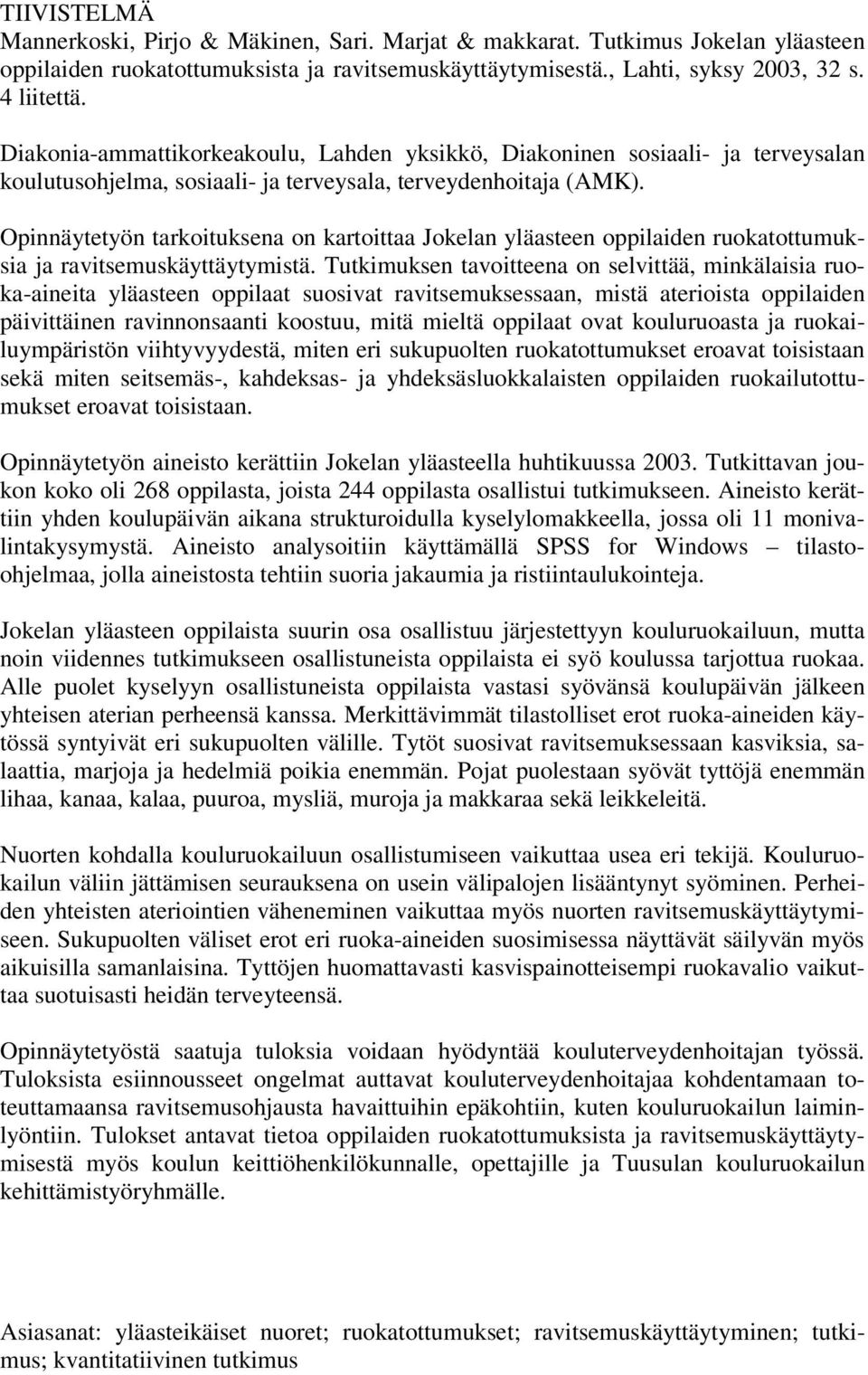 TIIVISTELMÄ
Mannerkoski, Pirjo & Mäkinen, Sari. Marjat & makkarat. Tutkimus Jokelan yläasteen oppilaiden ruokatottumuksista ja ravitsemuskäyttäytymisestä., Lahti, syksy 2003, 32 s. 4 liitettä.

Diakonia-ammattikorkeakoulu, Lahden yksikkö, Diakoninen sosiaali- ja terveysalan koulutusohjelma, sosiaali- ja terveysala, terveydenhoitaja (AMK).

Opinnäytetyön tarkoituksena on kartoittaa Jokelan yläasteen oppilaiden ruokatottumuksia ja ravitsemuskäyttäytymistä. Tutkimuksen tavoitteena on selvittää, minkälaisia ruoka-aineita yläasteen oppilaat suosivat ravitsemuksessaan, mistä aterioista oppilaiden päivittäinen ravinnonsaanti koostuu, mitä mieltä oppilaat ovat kouluruoasta ja ruokailuympäristön viihtyvyydestä, miten eri sukupuolten ruokatottumukset eroavat toisistaan sekä miten seitsemäs-, kahdeksas- ja yhdeksäsluokkalaisten oppilaiden ruokailutottumukset eroavat toisistaan.

Opinnäytetyön aineisto kerättiin Jokelan yläasteella huhtikuussa 2003. Tutkittavan joukon koko oli 268 oppilasta, joista 244 oppilasta osallistui tutkimukseen. Aineisto kerättiin yhden koulupäivän aikana strukturoidulla kyselylomakkeella, jossa oli 11 monivalintakysymystä. Aineisto analysoitiin käyttämällä SPSS for Windows – tilasto-ohjelmaa, jolla aineistosta tehtiin suoria jakaumia ja ristiintaulukointeja.

Jokelan yläasteen oppilaista suurin osa osallistuu järjestettyyn kouluruokailuun, mutta noin viidennes tutkimukseen osallistuneista oppilaista ei syö koulussa tarjottua ruokaa. Alle puolet kyselyyn osallistuneista oppilaista vastasi syövänsä koulupäivän jälkeen yhteisen aterian perheensä kanssa. Merkittävimmät tilastolliset erot ruoka-aineiden käytössä syntyivät eri sukupuolten välille. Tytöt suosivat ravitsemuksessaan kasviksia, salaattia, marjoja ja hedelmiä poikia enemmän. Pojat puolestaan syövät tyttöjä enemmän lihaa, kanaa, kalaa, puuroa, mysliä, muroja ja makkaraa sekä leikkeleitä.

Nuorten kohdalla kouluruokailuun osallistumiseen vaikuttaa usea eri tekijä. Kouluruokailun väliin jättämisen seurauksena on usein välipalojen lisääntynyt syöminen. Perheiden yhteisten ateriointien väheneminen vaikuttaa myös nuorten ravitsemuskäyttäytymiseen. Sukupuolten väliset erot eri ruoka-aineiden suosimisessa näyttävät säilyvän myös aikuisilla samanlaisina. Tyttöjen huomattavasti kasvispainotteisempi ruokavalio vaikuttaa suotuisasti heidän terveyteensä.

Opinnäytetyöstä saatuja tuloksia voidaan hyödyntää kouluterveydenhoitajan työssä. Tuloksista esiinnousseet ongelmat auttavat kouluterveydenhoitajaa kohdentamaan toteuttamaansa ravitsemusohjausta havaittuihin epäkohtiin, kuten kouluruokailun laiminlyöntiin. Tulokset antavat tietoa oppilaiden ruokatottumuksista ja ravitsemuskäyttäytymisestä myös koulun keittiöhenkilökunnalle, opettajille ja Tuusulan kouluruokailun kehittämistyöryhmälle.

Asiasanat: yläasteikäiset nuoret; ruokatottumukset; ravitsemuskäyttäytyminen; tutkimus; kvantitatiivinen tutkimus